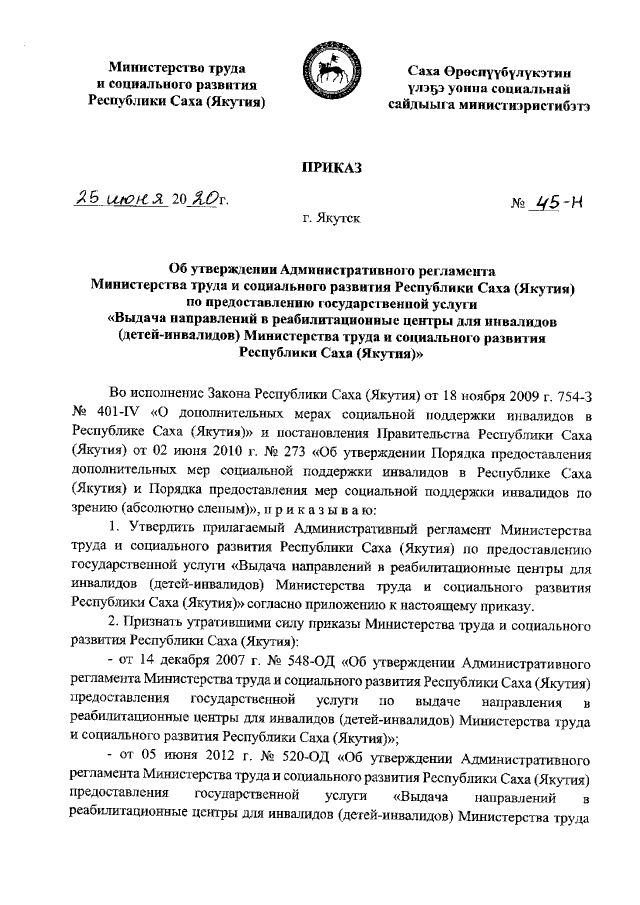 Министерство труда и социального развития Республики Саха (Якутия)

Саха Өрөспүүбүлүкэтин үлэҕэ уонна социальнай сайдыыга министиэристибэтэ

ПРИКАЗ

25 июня 2020г.

№ 45-Н

г. Якутск

Об утверждении Административного регламента Министерства труда и социального развития Республики Саха (Якутия) по предоставлению государственной услуги «Выдача направлений в реабилитационные центры для инвалидов (детей-инвалидов) Министерства труда и социального развития Республики Саха (Якутия)»

Во исполнение Закона Республики Саха (Якутия) от 18 ноября 2009 г. 754-З № 401-IV «О дополнительных мерах социальной поддержки инвалидов в Республике Саха (Якутия)» и постановления Правительства Республики Саха (Якутия) от 02 июня 2010 г. № 273 «Об утверждении Порядка предоставления дополнительных мер социальной поддержки инвалидов в Республике Саха (Якутия) и Порядка предоставления мер социальной поддержки инвалидов по зрению (абсолютно слепым)», п р и к а з ы в а ю:

1. Утвердить прилагаемый Административный регламент Министерства труда и социального развития Республики Саха (Якутия) по предоставлению государственной услуги «Выдача направлений в реабилитационные центры для инвалидов (детей-инвалидов) Министерства труда и социального развития Республики Саха (Якутия)» согласно приложению к настоящему приказу.

2. Признать утратившими силу приказы Министерства труда и социального развития Республики Саха (Якутия):

- от 14 декабря 2007 г. № 548-ОД «Об утверждении Административного регламента Министерства труда и социального развития Республики Саха (Якутия) предоставления государственной услуги по выдаче направления в реабилитационные центры для инвалидов (детей-инвалидов) Министерства труда и социального развития Республики Саха (Якутия)»;

- от 05 июня 2012 г. № 520-ОД «Об утверждении Административного регламента Министерства труда и социального развития Республики Саха (Якутия) предоставления государственной услуги «Выдача направлений в реабилитационные центры для инвалидов (детей-инвалидов) Министерства труда